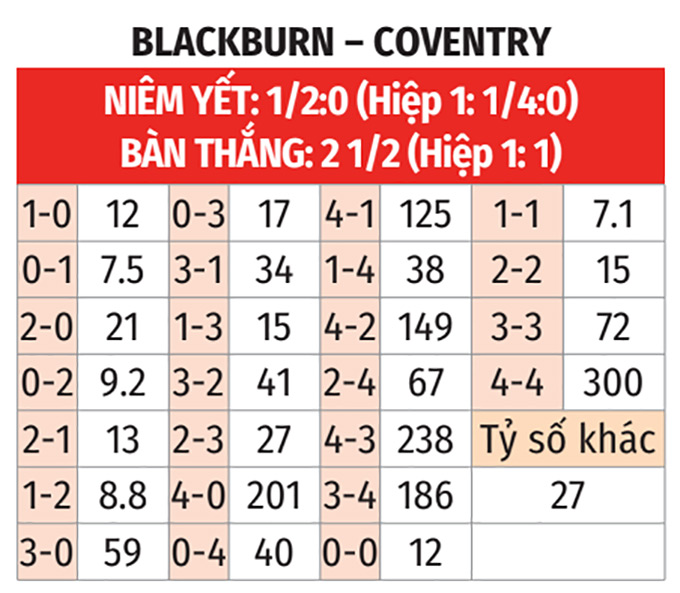 BLACKBURN – COVENTRY

NIÊM YẾT: 1/2:0 (Hiệp 1: 1/4:0)
BÀN THẮNG: 2 1/2 (Hiệp 1: 1)

| | | | | | | | |
|---|---|---|---|---|---|---|---|
| 1-0 | 12 | 0-3 | 17 | 4-1 | 125 | 1-1 | 7.1 |
| 0-1 | 7.5 | 3-1 | 34 | 1-4 | 38 | 2-2 | 15 |
| 2-0 | 21 | 1-3 | 15 | 4-2 | 149 | 3-3 | 72 |
| 0-2 | 9.2 | 3-2 | 41 | 2-4 | 67 | 4-4 | 300 |
| 2-1 | 13 | 2-3 | 27 | 4-3 | 238 | Tỷ số khác | |
| 1-2 | 8.8 | 4-0 | 201 | 3-4 | 186 | 27 | |
| 3-0 | 59 | 0-4 | 40 | 0-0 | 12 | | |